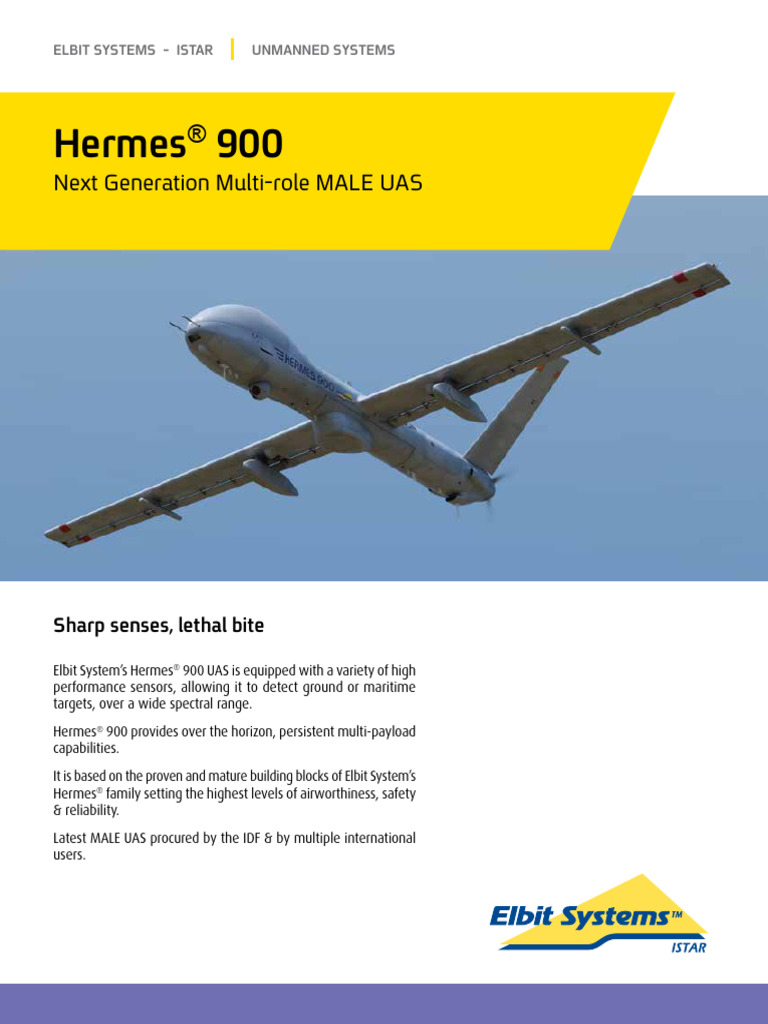 ELBIT SYSTEMS - ISTAR | UNMANNED SYSTEMS

Hermes® 900

Next Generation Multi-role MALE UAS

HERMES 900

Sharp senses, lethal bite

Elbit System's Hermes® 900 UAS is equipped with a variety of high performance sensors, allowing it to detect ground or maritime targets, over a wide spectral range.

Hermes® 900 provides over the horizon, persistent multi-payload capabilities.

It is based on the proven and mature building blocks of Elbit System's Hermes® family setting the highest levels of airworthiness, safety & reliability.

Latest MALE UAS procured by the IDF & by multiple international users.

Elbit Systems™
ISTAR